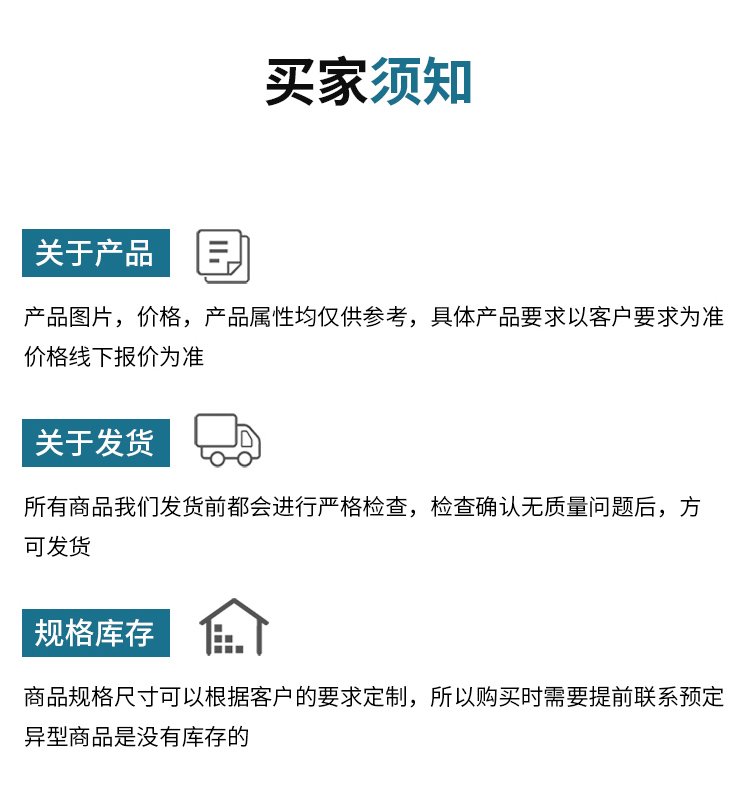 买家须知

关于产品

产品图片，价格，产品属性均仅供参考，具体产品要求以客户要求为准价格线下报价为准

关于发货

所有商品我们发货前都会进行严格检查，检查确认无质量问题后，方可发货

规格库存

商品规格尺寸可以根据客户的要求定制，所以购买时需要提前联系预定异型商品是没有库存的